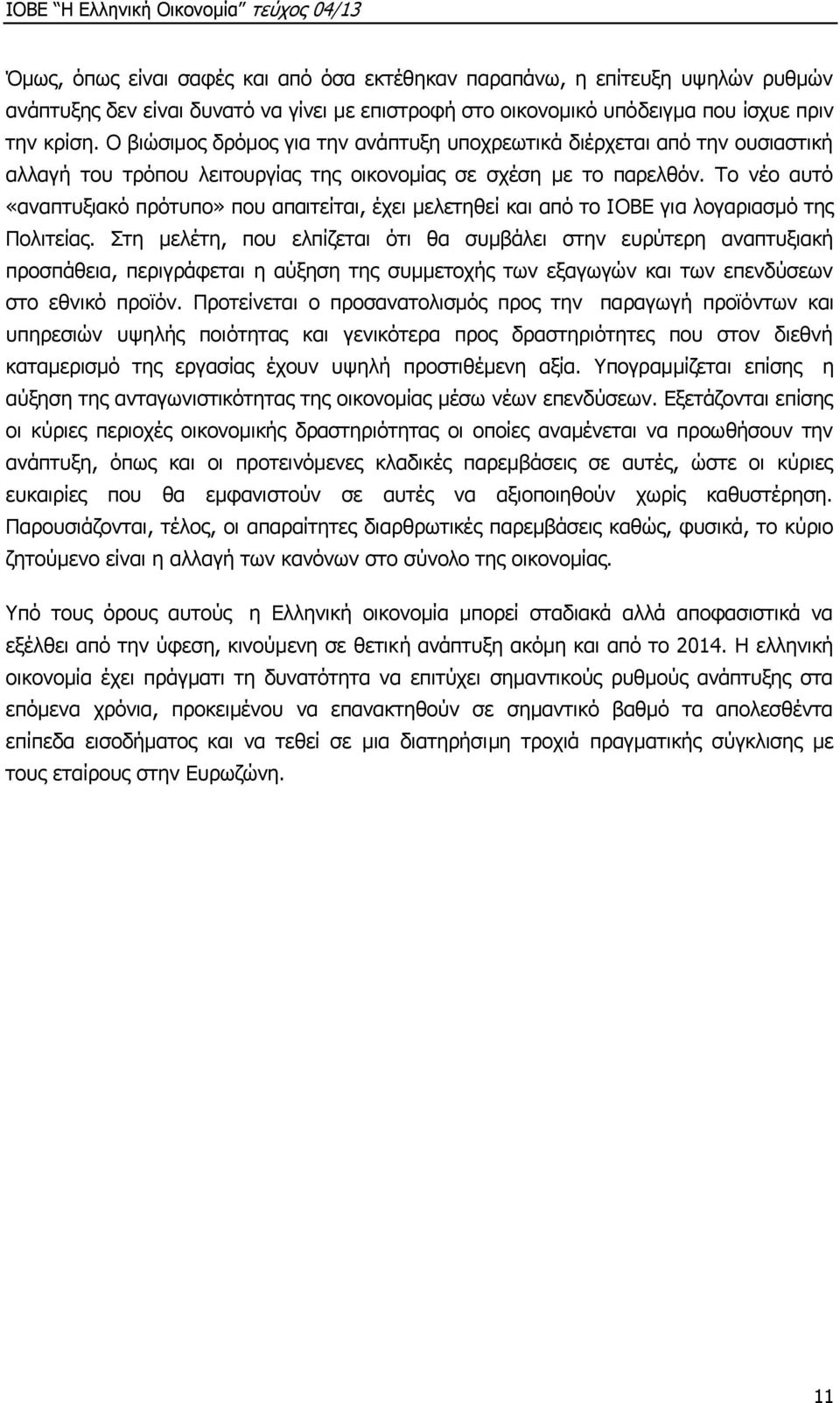 ΙΟΒΕ "Η Ελληνική Οικονομία" τεύχος 04/13

Όμως, όπως είναι σαφές και από όσα εκτέθηκαν παραπάνω, η επίτευξη υψηλών ρυθμών ανάπτυξης δεν είναι δυνατό να γίνει με επιστροφή στο οικονομικό υπόδειγμα που ίσχυε πριν την κρίση. Ο βιώσιμος δρόμος για την ανάπτυξη υποχρεωτικά διέρχεται από την ουσιαστική αλλαγή του τρόπου λειτουργίας της οικονομίας σε σχέση με το παρελθόν. Το νέο αυτό «αναπτυξιακό πρότυπο» που απαιτείται, έχει μελετηθεί και από το ΙΟΒΕ για λογαριασμό της Πολιτείας. Στη μελέτη, που ελπίζεται ότι θα συμβάλει στην ευρύτερη αναπτυξιακή προσπάθεια, περιγράφεται η αύξηση της συμμετοχής των εξαγωγών και των επενδύσεων στο εθνικό προϊόν. Προτείνεται ο προσανατολισμός προς την παραγωγή προϊόντων και υπηρεσιών υψηλής ποιότητας και γενικότερα προς δραστηριότητες που στον διεθνή καταμερισμό της εργασίας έχουν υψηλή προστιθέμενη αξία. Υπογραμμίζεται επίσης η αύξηση της ανταγωνιστικότητας της οικονομίας μέσω νέων επενδύσεων. Εξετάζονται επίσης οι κύριες περιοχές οικονομικής δραστηριότητας οι οποίες αναμένεται να προωθήσουν την ανάπτυξη, όπως και οι προτεινόμενες κλαδικές παρεμβάσεις σε αυτές, ώστε οι κύριες ευκαιρίες που θα εμφανιστούν σε αυτές να αξιοποιηθούν χωρίς καθυστέρηση. Παρουσιάζονται, τέλος, οι απαραίτητες διαρθρωτικές παρεμβάσεις καθώς, φυσικά, το κύριο ζητούμενο είναι η αλλαγή των κανόνων στο σύνολο της οικονομίας.

Υπό τους όρους αυτούς η Ελληνική οικονομία μπορεί σταδιακά αλλά αποφασιστικά να εξέλθει από την ύφεση, κινούμενη σε θετική ανάπτυξη ακόμη και από το 2014. Η ελληνική οικονομία έχει πράγματι τη δυνατότητα να επιτύχει σημαντικούς ρυθμούς ανάπτυξης στα επόμενα χρόνια, προκειμένου να επανακτηθούν σε σημαντικό βαθμό τα απολεσθέντα επίπεδα εισοδήματος και να τεθεί σε μια διατηρήσιμη τροχιά πραγματικής σύγκλισης με τους εταίρους στην Ευρωζώνη.

11